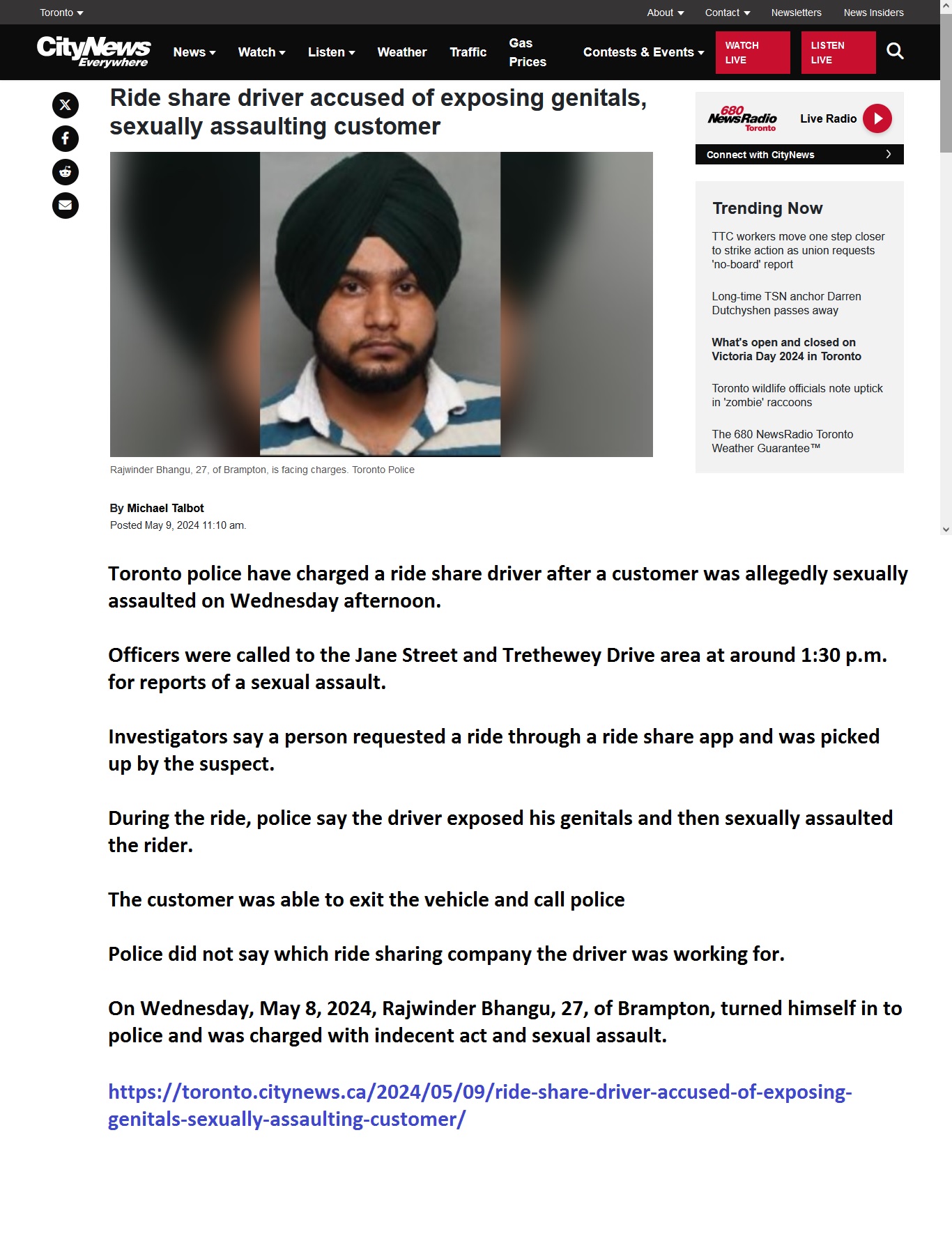 Toronto

About Contact Newsletters News Insiders

CityNews Everywhere News Watch Listen Weather Traffic Gas Prices Contests & Events WATCH LIVE LISTEN LIVE

Ride share driver accused of exposing genitals, sexually assaulting customer

Rajwinder Bhangu, 27, of Brampton, is facing charges. Toronto Police

By Michael Talbot
Posted May 9, 2024 11:10 am.

680 NewsRadio Toronto Live Radio

Connect with CityNews

Trending Now

TTC workers move one step closer to strike action as union requests 'no-board' report

Long-time TSN anchor Darren Dutchyshen passes away

What's open and closed on Victoria Day 2024 in Toronto

Toronto wildlife officials note uptick in 'zombie' raccoons

The 680 NewsRadio Toronto Weather Guarantee™

Toronto police have charged a ride share driver after a customer was allegedly sexually assaulted on Wednesday afternoon.

Officers were called to the Jane Street and Trethewey Drive area at around 1:30 p.m. for reports of a sexual assault.

Investigators say a person requested a ride through a ride share app and was picked up by the suspect.

During the ride, police say the driver exposed his genitals and then sexually assaulted the rider.

The customer was able to exit the vehicle and call police

Police did not say which ride sharing company the driver was working for.

On Wednesday, May 8, 2024, Rajwinder Bhangu, 27, of Brampton, turned himself in to police and was charged with indecent act and sexual assault.

https://toronto.citynews.ca/2024/05/09/ride-share-driver-accused-of-exposing-genitals-sexually-assaulting-customer/